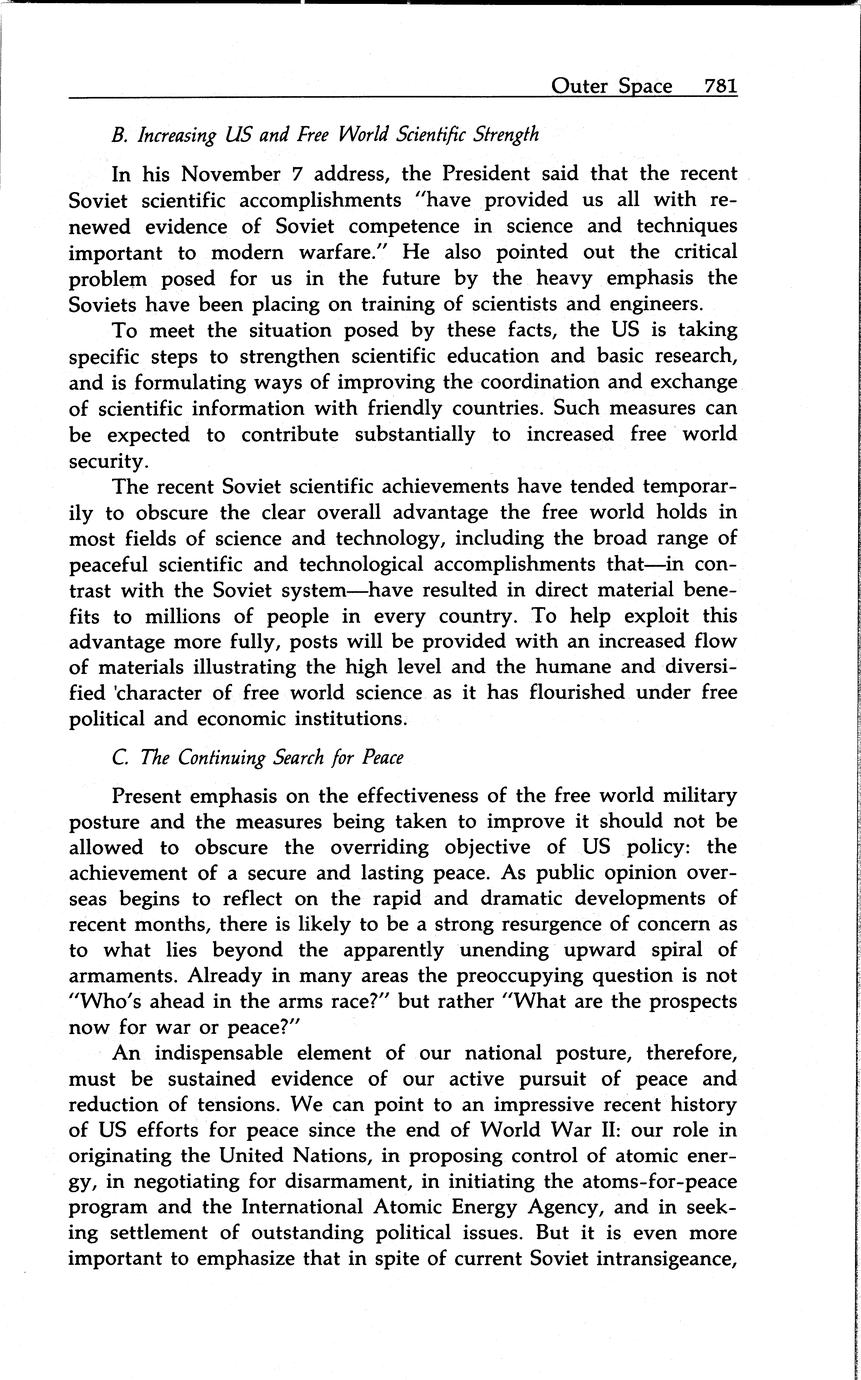 Outer Space 781

B. Increasing US and Free World Scientific Strength

In his November 7 address, the President said that the recent Soviet scientific accomplishments "have provided us all with renewed evidence of Soviet competence in science and techniques important to modern warfare." He also pointed out the critical problem posed for us in the future by the heavy emphasis the Soviets have been placing on training of scientists and engineers.

To meet the situation posed by these facts, the US is taking specific steps to strengthen scientific education and basic research, and is formulating ways of improving the coordination and exchange of scientific information with friendly countries. Such measures can be expected to contribute substantially to increased free world security.

The recent Soviet scientific achievements have tended temporarily to obscure the clear overall advantage the free world holds in most fields of science and technology, including the broad range of peaceful scientific and technological accomplishments that—in contrast with the Soviet system—have resulted in direct material benefits to millions of people in every country. To help exploit this advantage more fully, posts will be provided with an increased flow of materials illustrating the high level and the humane and diversified 'character of free world science as it has flourished under free political and economic institutions.

C. The Continuing Search for Peace

Present emphasis on the effectiveness of the free world military posture and the measures being taken to improve it should not be allowed to obscure the overriding objective of US policy: the achievement of a secure and lasting peace. As public opinion overseas begins to reflect on the rapid and dramatic developments of recent months, there is likely to be a strong resurgence of concern as to what lies beyond the apparently unending upward spiral of armaments. Already in many areas the preoccupying question is not "Who's ahead in the arms race?" but rather "What are the prospects now for war or peace?"

An indispensable element of our national posture, therefore, must be sustained evidence of our active pursuit of peace and reduction of tensions. We can point to an impressive recent history of US efforts for peace since the end of World War II: our role in originating the United Nations, in proposing control of atomic energy, in negotiating for disarmament, in initiating the atoms-for-peace program and the International Atomic Energy Agency, and in seeking settlement of outstanding political issues. But it is even more important to emphasize that in spite of current Soviet intransigeance,